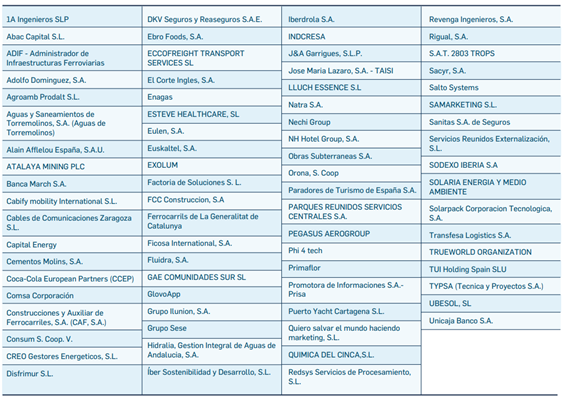 1A Ingenieros SLP
Abac Capital S.L.
ADIF - Administrador de Infraestructuras Ferroviarias
Adolfo Dominguez, S.A.
Agroamb Prodalt S.L.
Aguas y Saneamientos de Torremolinos, S.A. (Aguas de Torremolinos)
Alain Afflelou España, S.A.U.
ATALAYA MINING PLC
Banca March S.A.
Cabify mobility International S.L.
Cables de Comunicaciones Zaragoza S.L.
Capital Energy
Cementos Molins, S.A.
Coca-Cola European Partners (CCEP)
Comsa Corporación
Construcciones y Auxiliar de Ferrocarriles, S.A. (CAF, S.A.)
Consum S. Coop. V.
CREO Gestores Energeticos, S.L.
Disfrimur S.L.

DKV Seguros y Reaseguros S.A.E.
Ebro Foods, S.A.
ECCOFREIGHT TRANSPORT SERVICES SL
El Corte Ingles, S.A.
Enagas
ESTEVE HEALTHCARE, SL
Eulen, S.A.
Euskaltel, S.A.
EXOLUM
Factoria de Soluciones S. L.
FCC Construccion, S.A
Ferrocarrils de La Generalitat de Catalunya
Ficosa International, S.A.
Fluidra, S.A.
GAE COMUNIDADES SUR SL
GlovoApp
Grupo Ilunion, S.A.
Grupo Sese
Hidralia, Gestion Integral de Aguas de Andalucia, S.A.
Íber Sostenibilidad y Desarrollo, S.L.

Iberdrola S.A.
INDCRESA
J&A Garrigues, S.L.P.
Jose Maria Lazaro, S.A. - TAISI
LLUCH ESSENCE S.L
Natra S.A.
Nechi Group
NH Hotel Group, S.A.
Obras Subterraneas S.A.
Orona, S. Coop
Paradores de Turismo de España S.A.
PARQUES REUNIDOS SERVICIOS CENTRALES S.A.
PEGASUS AEROGROUP
Phi 4 tech
Primaflor
Promotora de Informaciones S.A.- Prisa
Puerto Yacht Cartagena S.L.
Quiero salvar el mundo haciendo marketing, S.L.
QUIMICA DEL CINCA,S.L.
Redsys Servicios de Procesamiento, S.L.

Revenga Ingenieros, S.A.
Rigual, S.A.
S.A.T. 2803 TROPS
Sacyr, S.A.
Salto Systems
SAMARKETING S.L.
Sanitas S.A. de Seguros
Servicios Reunidos Externalización, S.L.
SODEXO IBERIA S.A
SOLARIA ENERGIA Y MEDIO AMBIENTE
Solarpack Corporacion Tecnologica, S.A.
Transfesa Logistics S.A.
TRUEWORLD ORGANIZATION
TUI Holding Spain SLU
TYPSA (Tecnica y Proyectos S.A.)
UBESOL, SL
Unicaja Banco S.A.